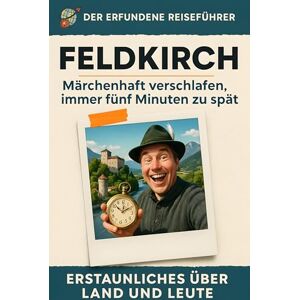 DER ERFUNDENE REISEFÜHRER

FELDKIRCH

Märchenhaft verschlafen, immer fünf Minuten zu spät

ERSTAUNLICHES ÜBER LAND UND LEUTE